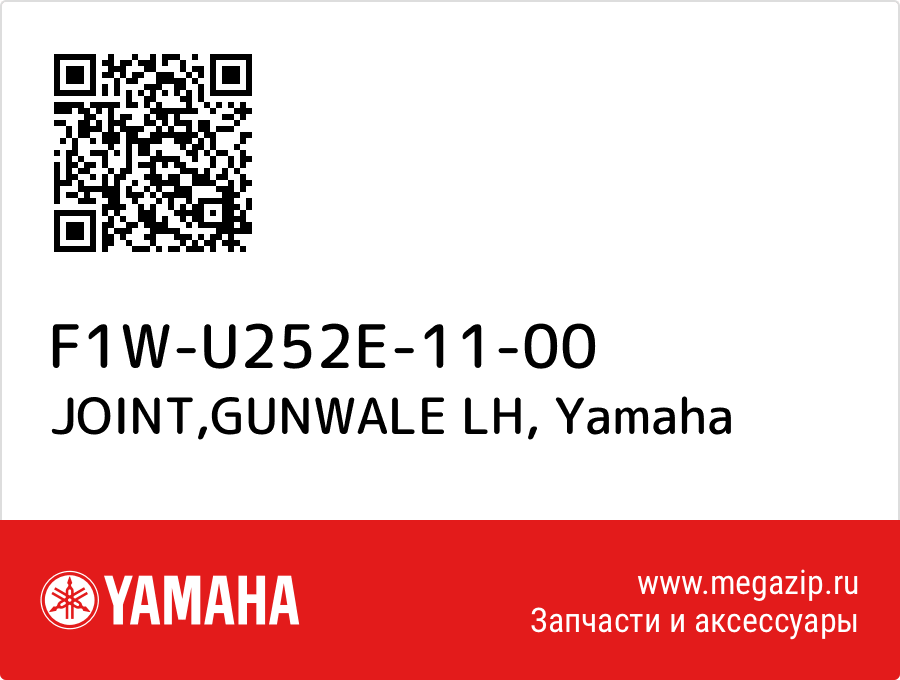 F1W-U252E-11-00
JOINT,GUNWALE LH, Yamaha

YAMAHA

www.megazip.ru
Запчасти и аксессуары